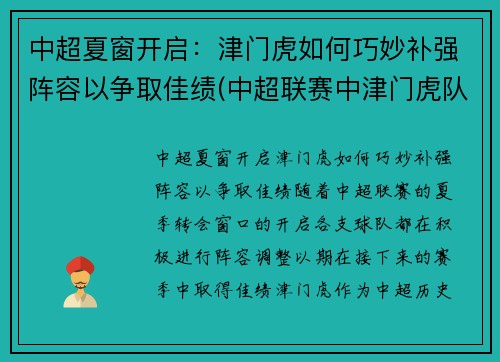 中超夏窗开启：津门虎如何巧妙补强阵容以争取佳绩(中超联赛中津门虎队

中超夏窗开启津门虎如何巧妙补强阵容以争取佳绩随着中超联赛的夏季转会窗口的开启各支球队都在积极进行阵容调整以期在接下来的赛季中取得佳绩津门虎作为中超历史